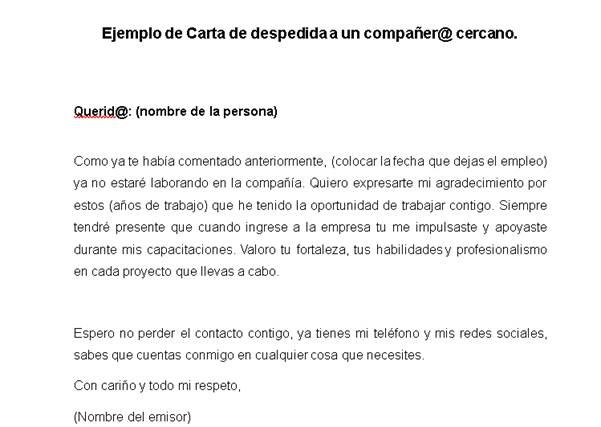 Ejemplo de Carta de despedida a un compañer@ cercano.

Querid@: (nombre de la persona)

Como ya te había comentado anteriormente, (colocar la fecha que dejas el empleo) ya no estaré laborando en la compañía. Quiero expresarte mi agradecimiento por estos (años de trabajo) que he tenido la oportunidad de trabajar contigo. Siempre tendré presente que cuando ingrese a la empresa tu me impulsaste y apoyaste durante mis capacitaciones. Valoro tu fortaleza, tus habilidades y profesionalismo en cada proyecto que llevas a cabo.

Espero no perder el contacto contigo, ya tienes mi teléfono y mis redes sociales, sabes que cuentas conmigo en cualquier cosa que necesites.

Con cariño y todo mi respeto,

(Nombre del emisor)